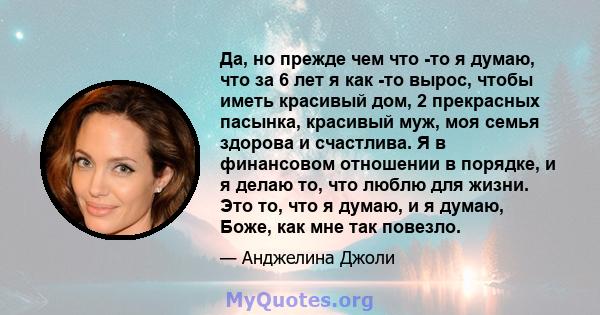 Да, но прежде чем что -то я думаю, что за 6 лет я как -то вырос, чтобы иметь красивый дом, 2 прекрасных пасынка, красивый муж, моя семья здорова и счастлива. Я в финансовом отношении в порядке, и я делаю то, что люблю для жизни. Это то, что я думаю, и я думаю, Боже, как мне так повезло.

— Анджелина Джоли

MyQuotes.org